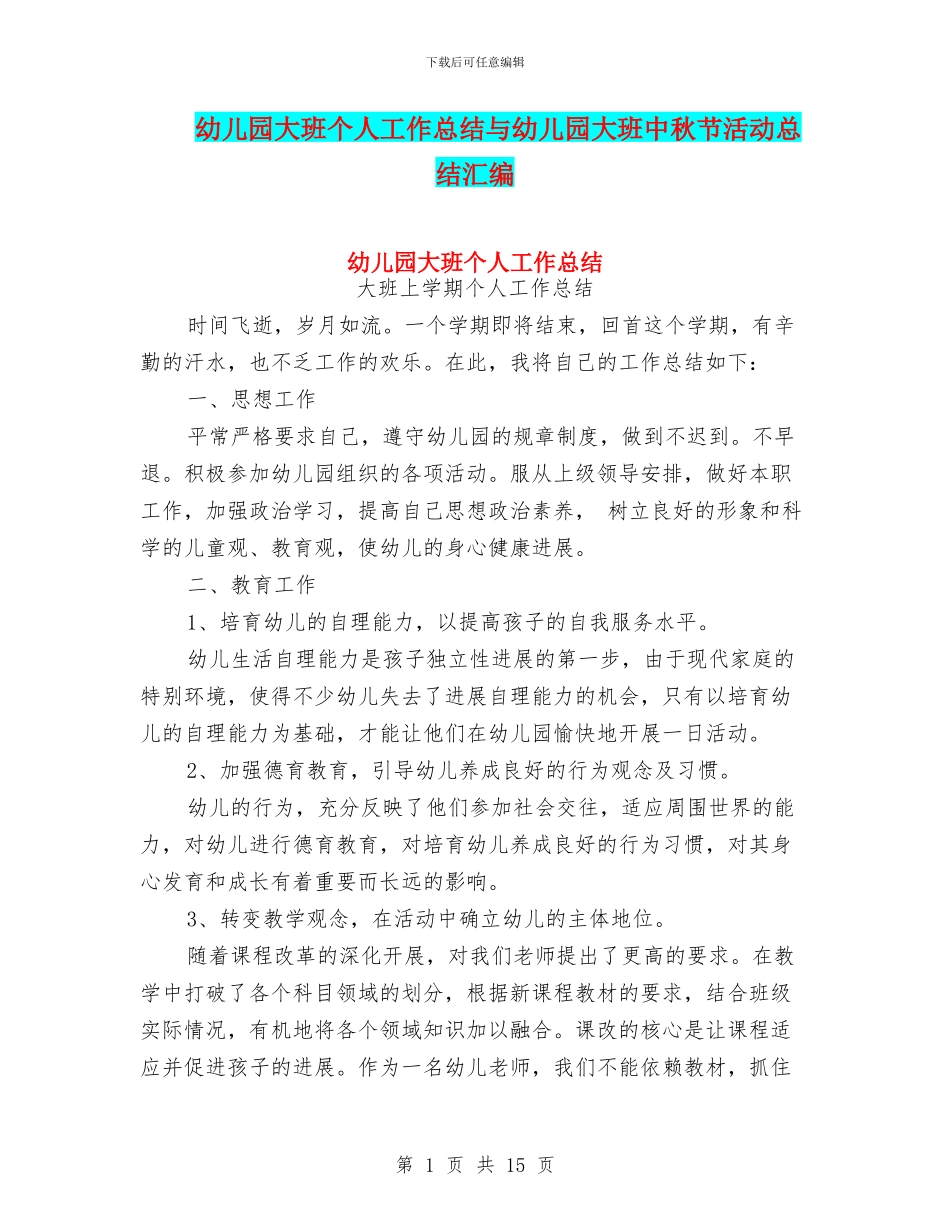 下载后可任意编辑

幼儿园大班个人工作总结与幼儿园大班中秋节活动总结汇编

幼儿园大班个人工作总结

大班上学期个人工作总结

时间飞逝，岁月如流。一个学期即将结束，回首这个学期，有辛勤的汗水，也不乏工作的欢乐。在此，我将自己的工作总结如下：

一、思想工作

平常严格要求自己，遵守幼儿园的规章制度，做到不迟到。不早退。积极参加幼儿园组织的各项活动。服从上级领导安排，做好本职工作，加强政治学习，提高自己思想政治素养， 树立良好的形象和科学的儿童观、教育观，使幼儿的身心健康进展。

二、教育工作

1、培育幼儿的自理能力，以提高孩子的自我服务水平。

幼儿生活自理能力是孩子独立性进展的第一步，由于现代家庭的特别环境，使得不少幼儿失去了进展自理能力的机会，只有以培育幼儿的自理能力为基础，才能让他们在幼儿园愉快地开展一日活动。

2、加强德育教育，引导幼儿养成良好的行为观念及习惯。

幼儿的行为，充分反映了他们参加社会交往，适应周围世界的能力，对幼儿进行德育教育，对培育幼儿养成良好的行为习惯，对其身心发育和成长有着重要而长远的影响。

3、转变教学观念，在活动中确立幼儿的主体地位。

随着课程改革的深化开展，对我们老师提出了更高的要求。在教学中打破了各个科目领域的划分，根据新课程教材的要求，结合班级实际情况，有机地将各个领域知识加以融合。课改的核心是让课程适应并促进孩子的进展。作为一名幼儿老师，我们不能依赖教材，抓住

第 1 页 共 15 页